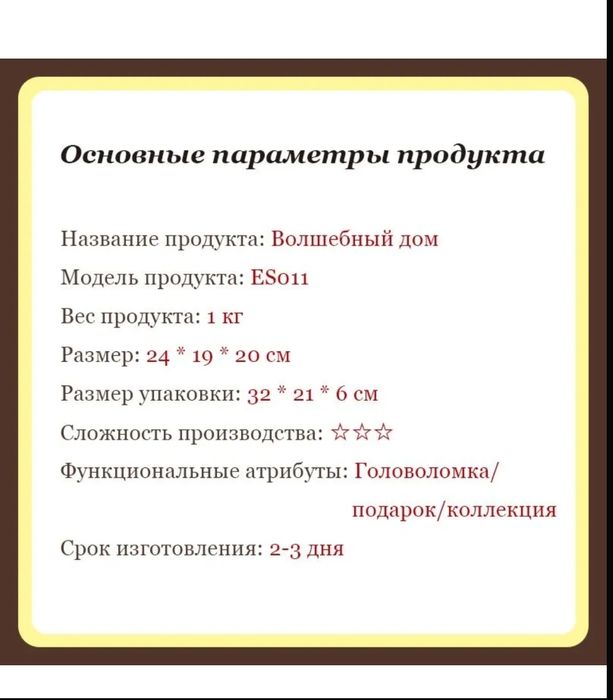 Основные параметры продукта

Название продукта: Волшебный дом

Модель продукта: ES011

Вес продукта: 1 кг

Размер: 24 * 19 * 20 см

Размер упаковки: 32 * 21 * 6 см

Сложность производства: ☆☆☆

Функциональные атрибуты: Головоломка/подарок/коллекция

Срок изготовления: 2-3 дня